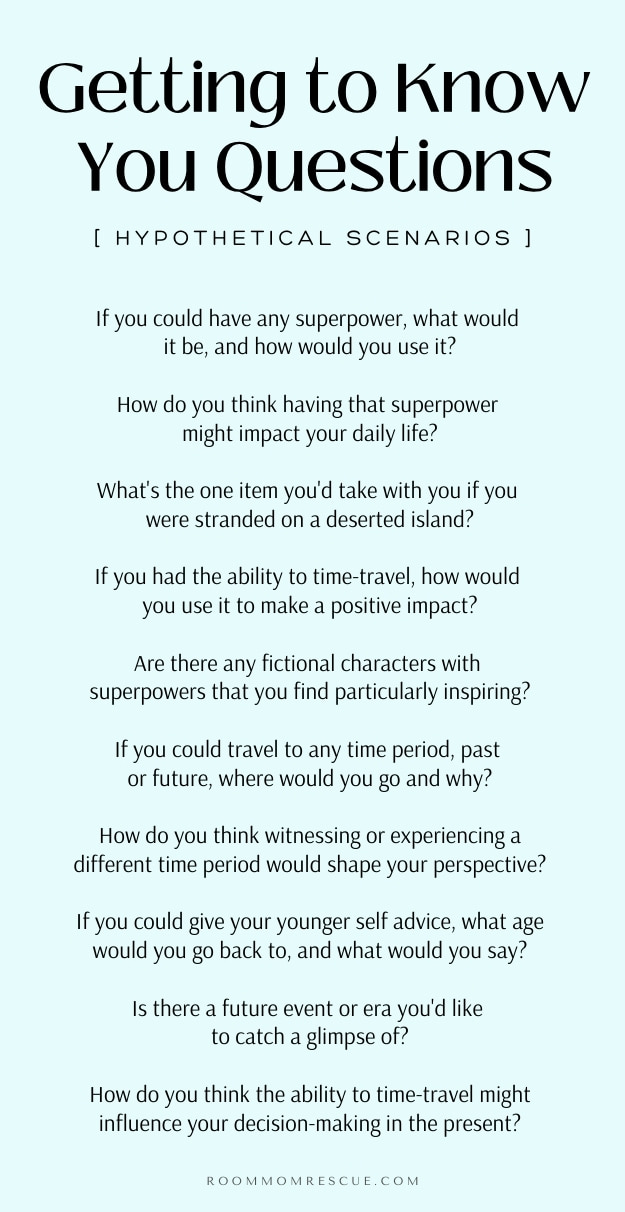 Getting to Know You Questions

[ HYPOTHETICAL SCENARIOS ]

If you could have any superpower, what would it be, and how would you use it?

How do you think having that superpower might impact your daily life?

What's the one item you'd take with you if you were stranded on a deserted island?

If you had the ability to time-travel, how would you use it to make a positive impact?

Are there any fictional characters with superpowers that you find particularly inspiring?

If you could travel to any time period, past or future, where would you go and why?

How do you think witnessing or experiencing a different time period would shape your perspective?

If you could give your younger self advice, what age would you go back to, and what would you say?

Is there a future event or era you'd like to catch a glimpse of?

How do you think the ability to time-travel might influence your decision-making in the present?

ROOMMOMRESCUE.COM